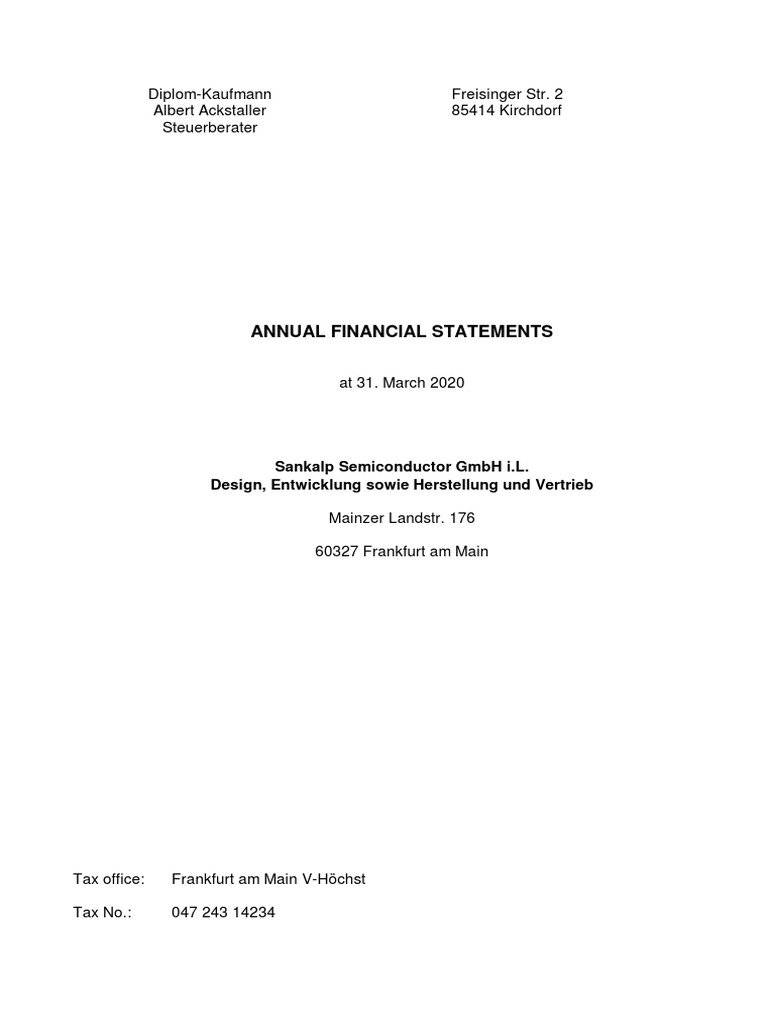 Diplom-Kaufmann
Albert Ackstaller
Steuerberater

Freisinger Str. 2
85414 Kirchdorf

ANNUAL FINANCIAL STATEMENTS

at 31. March 2020

Sankalp Semiconductor GmbH i.L.
Design, Entwicklung sowie Herstellung und Vertrieb

Mainzer Landstr. 176

60327 Frankfurt am Main

Tax office: Frankfurt am Main V-Höchst

Tax No.: 047 243 14234